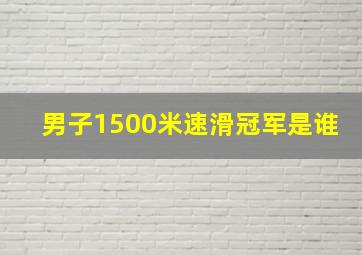 男子1500米速滑冠军是谁